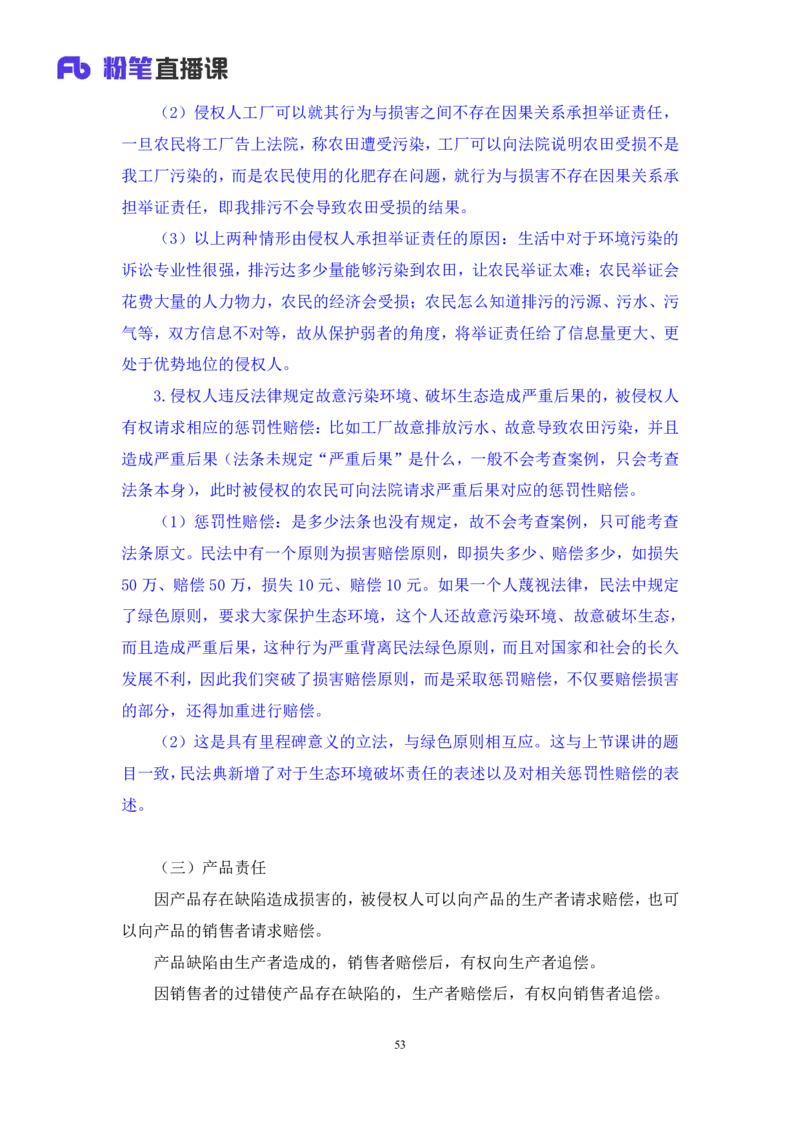 Fb 粉笔直播课

（2）侵权人工厂可以就其行为与损害之间不存在因果关系承担举证责任，一旦农民将工厂告上法院，称农田遭受污染，工厂可以向法院说明农田受损不是我工厂污染的，而是农民使用的化肥存在问题，就行为与损害不存在因果关系承担举证责任，即我排污不会导致农田受损的结果。

（3）以上两种情形由侵权人承担举证责任的原因：生活中对于环境污染的诉讼专业性很强，排污达多少量能够污染到农田，让农民举证太难；农民举证会花费大量的人力物力，农民的经济会受损；农民怎么知道排污的污源、污水、污气等，双方信息不对等，故从保护弱者的角度，将举证责任给了信息量更大、更处于优势地位的侵权人。

3.侵权人违反法律规定故意污染环境、破坏生态造成严重后果的，被侵权人有权请求相应的惩罚性赔偿：比如工厂故意排放污水、故意导致农田污染，并且造成严重后果（法条未规定“严重后果”是什么，一般不会考查案例，只会考查法条本身），此时被侵权的农民可向法院请求严重后果对应的惩罚性赔偿。

（1）惩罚性赔偿：是多少法条也没有规定，故不会考查案例，只可能考查法条原文。民法中有一个原则为损害赔偿原则，即损失多少、赔偿多少，如损失50万、赔偿50万，损失10元、赔偿10元。如果一个人蔑视法律，民法中规定了绿色原则，要求大家保护生态环境，这个人还故意污染环境、故意破坏生态，而且造成严重后果，这种行为严重背离民法绿色原则，而且对国家和社会的长久发展不利，因此我们突破了损害赔偿原则，而是采取惩罚赔偿，不仅要赔偿损害的部分，还得加重进行赔偿。

（2）这是具有里程碑意义的立法，与绿色原则相互应。这与上节课讲的题目一致，民法典新增了对于生态环境破坏责任的表述以及对相关惩罚性赔偿的表述。

（三）产品责任

因产品存在缺陷造成损害的，被侵权人可以向产品的生产者请求赔偿，也可以向产品的销售者请求赔偿。

产品缺陷由生产者造成的，销售者赔偿后，有权向生产者追偿。

因销售者的过错使产品存在缺陷的，生产者赔偿后，有权向销售者追偿。

53